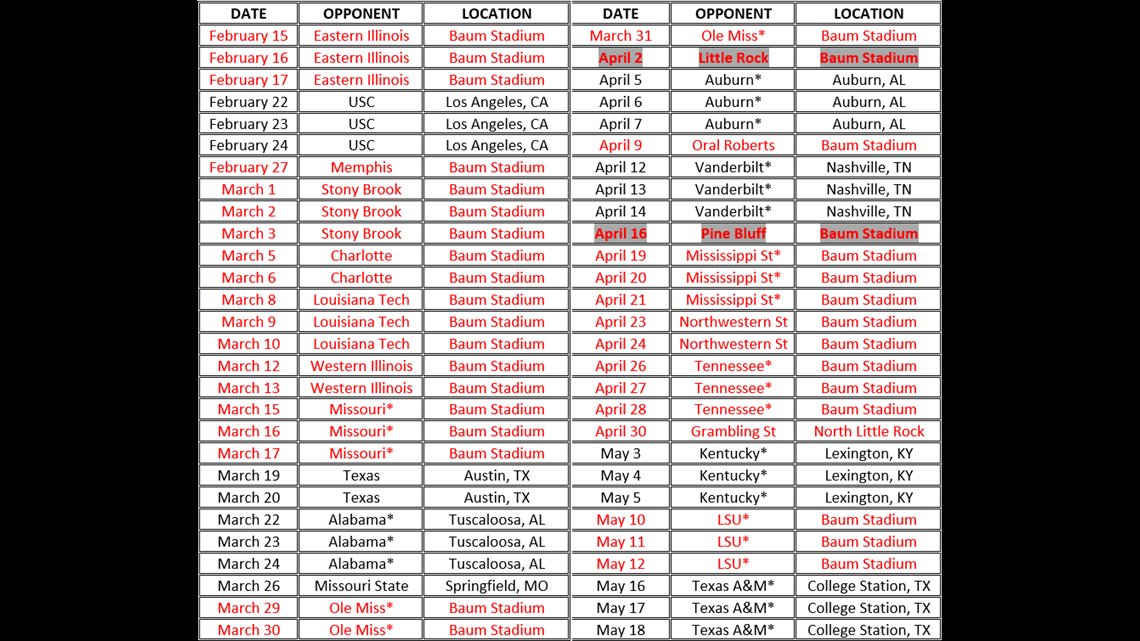 | DATE | OPPONENT | LOCATION |
|---|---|---|
| February 15 | Eastern Illinois | Baum Stadium |
| February 16 | Eastern Illinois | Baum Stadium |
| February 17 | Eastern Illinois | Baum Stadium |
| February 22 | USC | Los Angeles, CA |
| February 23 | USC | Los Angeles, CA |
| February 24 | USC | Los Angeles, CA |
| February 27 | Memphis | Baum Stadium |
| March 1 | Stony Brook | Baum Stadium |
| March 2 | Stony Brook | Baum Stadium |
| March 3 | Stony Brook | Baum Stadium |
| March 5 | Charlotte | Baum Stadium |
| March 6 | Charlotte | Baum Stadium |
| March 8 | Louisiana Tech | Baum Stadium |
| March 9 | Louisiana Tech | Baum Stadium |
| March 10 | Louisiana Tech | Baum Stadium |
| March 12 | Western Illinois | Baum Stadium |
| March 13 | Western Illinois | Baum Stadium |
| March 15 | Missouri* | Baum Stadium |
| March 16 | Missouri* | Baum Stadium |
| March 17 | Missouri* | Baum Stadium |
| March 19 | Texas | Austin, TX |
| March 20 | Texas | Austin, TX |
| March 22 | Alabama* | Tuscaloosa, AL |
| March 23 | Alabama* | Tuscaloosa, AL |
| March 24 | Alabama* | Tuscaloosa, AL |
| March 26 | Missouri State | Springfield, MO |
| March 29 | Ole Miss* | Baum Stadium |
| March 30 | Ole Miss* | Baum Stadium |

| DATE | OPPONENT | LOCATION |
|---|---|---|
| March 31 | Ole Miss* | Baum Stadium |
| April 2 | Little Rock | Baum Stadium |
| April 5 | Auburn* | Auburn, AL |
| April 6 | Auburn* | Auburn, AL |
| April 7 | Auburn* | Auburn, AL |
| April 9 | Oral Roberts | Baum Stadium |
| April 12 | Vanderbilt* | Nashville, TN |
| April 13 | Vanderbilt* | Nashville, TN |
| April 14 | Vanderbilt* | Nashville, TN |
| April 16 | Pine Bluff | Baum Stadium |
| April 19 | Mississippi St* | Baum Stadium |
| April 20 | Mississippi St* | Baum Stadium |
| April 21 | Mississippi St* | Baum Stadium |
| April 23 | Northwestern St | Baum Stadium |
| April 24 | Northwestern St | Baum Stadium |
| April 26 | Tennessee* | Baum Stadium |
| April 27 | Tennessee* | Baum Stadium |
| April 28 | Tennessee* | Baum Stadium |
| April 30 | Grambling St | North Little Rock |
| May 3 | Kentucky* | Lexington, KY |
| May 4 | Kentucky* | Lexington, KY |
| May 5 | Kentucky* | Lexington, KY |
| May 10 | LSU* | Baum Stadium |
| May 11 | LSU* | Baum Stadium |
| May 12 | LSU* | Baum Stadium |
| May 16 | Texas A&M* | College Station, TX |
| May 17 | Texas A&M* | College Station, TX |
| May 18 | Texas A&M* | College Station, TX |